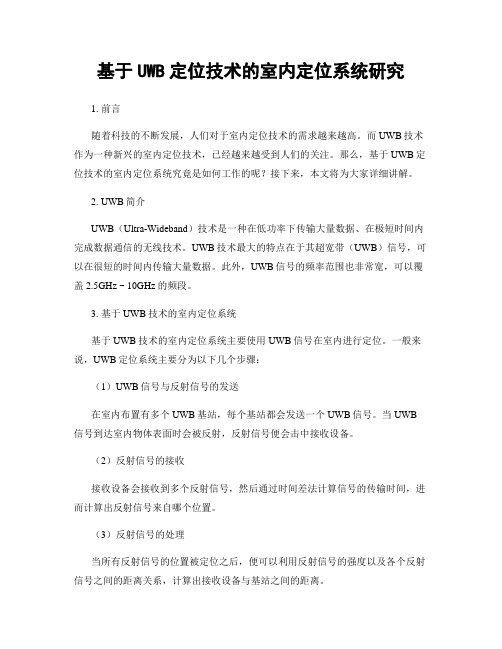 基于 UWB 定位技术的室内定位系统研究

1. 前言

随着科技的不断发展，人们对于室内定位技术的需求越来越高。而 UWB 技术作为一种新兴的室内定位技术，已经越来越受到人们的关注。那么，基于 UWB 定位技术的室内定位系统究竟是如何工作的呢？接下来，本文将为大家详细讲解。

2. UWB 简介

UWB（Ultra-Wideband）技术是一种在低功率下传输大量数据、在极短时间内完成数据通信的无线技术。UWB 技术最大的特点在于其超宽带（UWB）信号，可以在很短的时间内传输大量数据。此外，UWB 信号的频率范围也非常宽，可以覆盖 2.5GHz ~ 10GHz 的频段。

3. 基于 UWB 技术的室内定位系统

基于 UWB 技术的室内定位系统主要使用 UWB 信号在室内进行定位。一般来说，UWB 定位系统主要分为以下几个步骤：

（1）UWB 信号与反射信号的发送

在室内布置有多个 UWB 基站，每个基站都会发送一个 UWB 信号。当 UWB 信号到达室内物体表面时会被反射，反射信号便会击中接收设备。

（2）反射信号的接收

接收设备会接收到多个反射信号，然后通过时间差法计算信号的传输时间，进而计算出反射信号来自哪个位置。

（3）反射信号的处理

当所有反射信号的位置被定位之后，便可以利用反射信号的强度以及各个反射信号之间的距离关系，计算出接收设备与基站之间的距离。